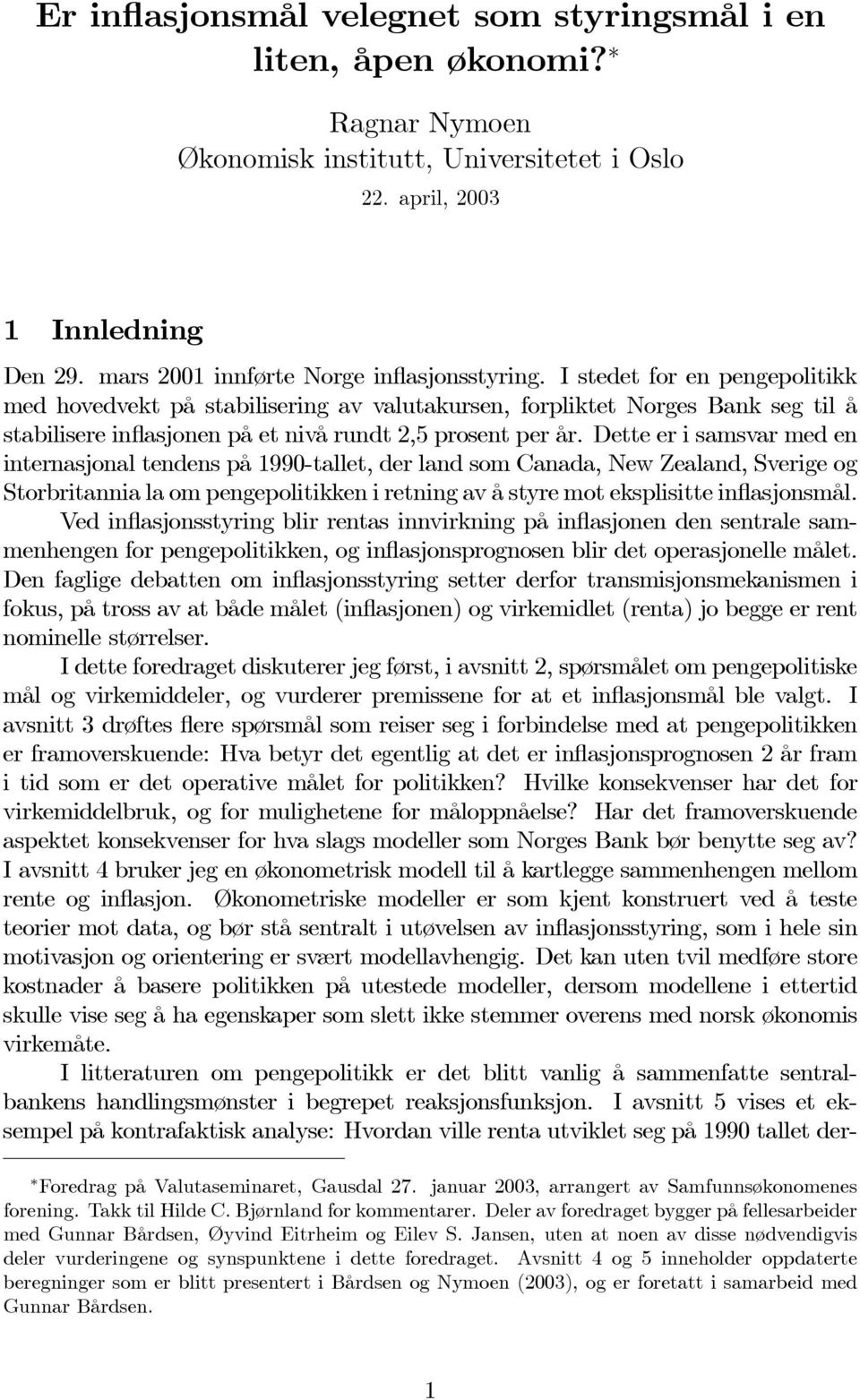 Er inflasjonsmål velegnet som styringsmål i en liten, åpen økonomi?*

Ragnar Nymoen
Økonomisk institutt, Universitetet i Oslo
22. april, 2003

1 Innledning

Den 29. mars 2001 innførte Norge inflasjonsstyring. I stedet for en pengepolitikk med hovedvekt på stabilisering av valutakursen, forpliktet Norges Bank seg til å stabilisere inflasjonen på et nivå rundt 2,5 prosent per år. Dette er i samsvar med en internasjonal tendens på 1990-tallet, der land som Canada, New Zealand, Sverige og Storbritannia la om pengepolitikken i retning av å styre mot eksplisitte inflasjonsmål. Ved inflasjonsstyring blir rentas innvirkning på inflasjonen den sentrale sammenhengen for pengepolitikken, og inflasjonsprognosen blir det operasjonelle målet. Den faglige debatten om inflasjonsstyring setter derfor transmisjonsmekanismen i fokus, på tross av at både målet (inflasjonen) og virkemidlet (renta) jo begge er rent nominelle størrelser.

I dette foredraget diskuterer jeg først, i avsnitt 2, spørsmålet om pengepolitiske mål og virkemiddeler, og vurderer premissene for at et inflasjonsmål ble valgt. I avsnitt 3 drøftes flere spørsmål som reiser seg i forbindelse med at pengepolitikken er framoverskuende: Hva betyr det egentlig at det er inflasjonsprognosen 2 år fram i tid som er det operative målet for politikken? Hvilke konsekvenser har det for virkemiddelbruk, og for mulighetene for måloppnåelse? Har det framoverskuende aspektet konsekvenser for hva slags modeller som Norges Bank bør benytte seg av? I avsnitt 4 bruker jeg en økonometrisk modell til å kartlegge sammenhengen mellom rente og inflasjon. Økonometriske modeller er som kjent konstruert ved å teste teorier mot data, og bør stå sentralt i utøvelsen av inflasjonsstyring, som i hele sin motivasjon og orientering er svært modellavhengig. Det kan uten tvil medføre store kostnader å basere politikken på utestede modeller, dersom modellene i ettertid skulle vise seg å ha egenskaper som slett ikke stemmer overens med norsk økonomis virkemåte.

I litteraturen om pengepolitikk er det blitt vanlig å sammenfatte sentralbankens handlingsmønster i begrepet reaksjonsfunksjon. I avsnitt 5 vises et eksempel på kontrafaktisk analyse: Hvordan ville renta utviklet seg på 1990 tallet der-

*Foredrag på Valutaseminaret, Gausdal 27. januar 2003, arrangert av Samfunnsøkonomenes forening. Takk til Hilde C. Bjørnland for kommentarer. Deler av foredraget bygger på fellesarbeider med Gunnar Bårdsen, Øyvind Eitrheim og Eilev S. Jansen, uten at noen av disse nødvendigvis deler vurderingene og synspunktene i dette foredraget. Avsnitt 4 og 5 inneholder oppdaterte beregninger som er blitt presentert i Bårdsen og Nymoen (2003), og er foretatt i samarbeid med Gunnar Bårdsen.

1